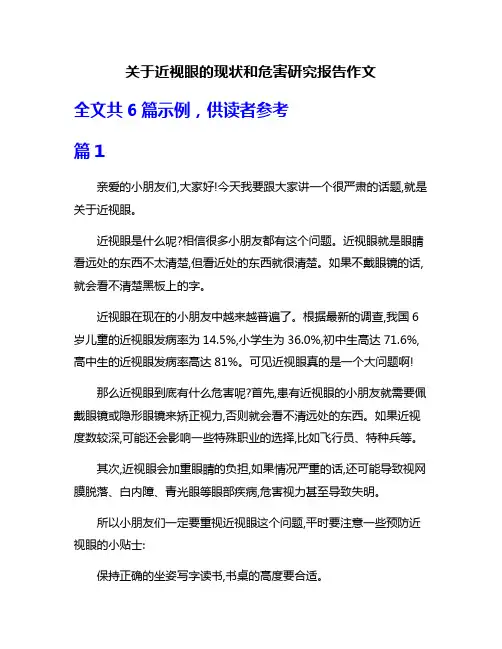 关于近视眼的现状和危害研究报告作文

全文共 6 篇示例，供读者参考

篇 1

亲爱的小朋友们,大家好!今天我要跟大家讲一个很严肃的话题,就是关于近视眼。

近视眼是什么呢?相信很多小朋友都有这个问题。近视眼就是眼睛看远处的东西不太清楚,但看近处的东西就很清楚。如果不戴眼镜的话,就会看不清楚黑板上的字。

近视眼在现在的小朋友中越来越普遍了。根据最新的调查,我国 6 岁儿童的近视眼发病率为 14.5%,小学生为 36.0%,初中生高达 71.6%,高中生的近视眼发病率高达 81%。可见近视眼真的是一个大问题啊!

那么近视眼到底有什么危害呢?首先,患有近视眼的小朋友就需要佩戴眼镜或隐形眼镜来矫正视力,否则就会看不清远处的东西。如果近视度数较深,可能还会影响一些特殊职业的选择,比如飞行员、特种兵等。

其次,近视眼会加重眼睛的负担,如果情况严重的话,还可能导致视网膜脱落、白内障、青光眼等眼部疾病,危害视力甚至导致失明。

所以小朋友们一定要重视近视眼这个问题,平时要注意一些预防近视眼的小贴士:

保持正确的坐姿写字读书,书桌的高度要合适。